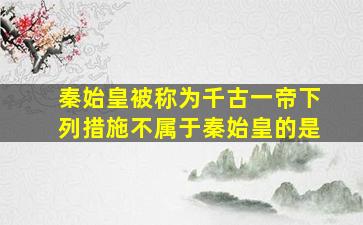 秦始皇被称为千古一帝下列措施不属于秦始皇的是